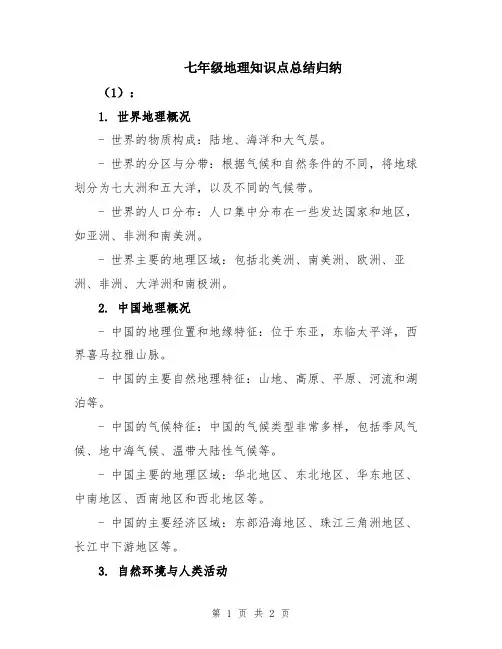 七年级地理知识点总结归纳

（1）：

1. 世界地理概况

- 世界的物质构成：陆地、海洋和大气层。

- 世界的分区与分带：根据气候和自然条件的不同，将地球划分为七大洲和五大洋，以及不同的气候带。

- 世界的人口分布：人口集中分布在一些发达国家和地区，如亚洲、非洲和南美洲。

- 世界主要的地理区域：包括北美洲、南美洲、欧洲、亚洲、非洲、大洋洲和南极洲。

2. 中国地理概况

- 中国的地理位置和地缘特征：位于东亚，东临太平洋，西界喜马拉雅山脉。

- 中国的主要自然地理特征：山地、高原、平原、河流和湖泊等。

- 中国的气候特征：中国的气候类型非常多样，包括季风气候、地中海气候、温带大陆性气候等。

- 中国主要的地理区域：华北地区、东北地区、华东地区、中南地区、西南地区和西北地区等。

- 中国的主要经济区域：东部沿海地区、珠江三角洲地区、长江中下游地区等。

3. 自然环境与人类活动

第 1 页 共 2 页